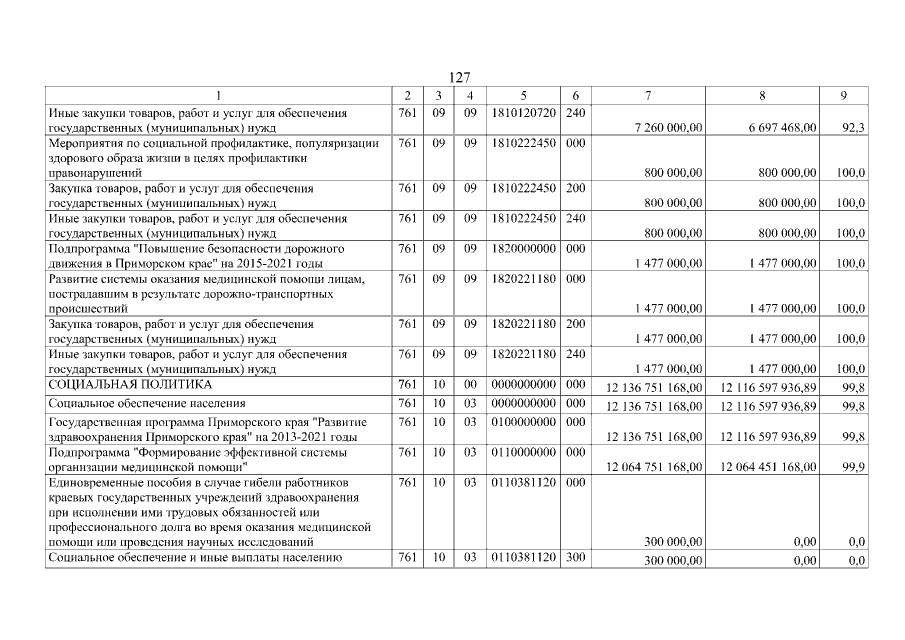 127

| 1 | 2 | 3 | 4 | 5 | 6 | 7 | 8 | 9 |
|---|---|---|---|---|---|---|---|---|
| Иные закупки товаров, работ и услуг для обеспечения государственных (муниципальных) нужд | 761 | 09 | 09 | 1810120720 | 240 | 7 260 000,00 | 6 697 468,00 | 92,3 |
| Мероприятия по социальной профилактике, популяризации здорового образа жизни в целях профилактики правонарушений | 761 | 09 | 09 | 1810222450 | 000 | 800 000,00 | 800 000,00 | 100,0 |
| Закупка товаров, работ и услуг для обеспечения государственных (муниципальных) нужд | 761 | 09 | 09 | 1810222450 | 200 | 800 000,00 | 800 000,00 | 100,0 |
| Иные закупки товаров, работ и услуг для обеспечения государственных (муниципальных) нужд | 761 | 09 | 09 | 1810222450 | 240 | 800 000,00 | 800 000,00 | 100,0 |
| Подпрограмма "Повышение безопасности дорожного движения в Приморском крае" на 2015-2021 годы | 761 | 09 | 09 | 1820000000 | 000 | 1 477 000,00 | 1 477 000,00 | 100,0 |
| Развитие системы оказания медицинской помощи лицам, пострадавшим в результате дорожно-транспортных происшествий | 761 | 09 | 09 | 1820221180 | 000 | 1 477 000,00 | 1 477 000,00 | 100,0 |
| Закупка товаров, работ и услуг для обеспечения государственных (муниципальных) нужд | 761 | 09 | 09 | 1820221180 | 200 | 1 477 000,00 | 1 477 000,00 | 100,0 |
| Иные закупки товаров, работ и услуг для обеспечения государственных (муниципальных) нужд | 761 | 09 | 09 | 1820221180 | 240 | 1 477 000,00 | 1 477 000,00 | 100,0 |
| СОЦИАЛЬНАЯ ПОЛИТИКА | 761 | 10 | 00 | 0000000000 | 000 | 12 136 751 168,00 | 12 116 597 936,89 | 99,8 |
| Социальное обеспечение населения | 761 | 10 | 03 | 0000000000 | 000 | 12 136 751 168,00 | 12 116 597 936,89 | 99,8 |
| Государственная программа Приморского края "Развитие здравоохранения Приморского края" на 2013-2021 годы | 761 | 10 | 03 | 0100000000 | 000 | 12 136 751 168,00 | 12 116 597 936,89 | 99,8 |
| Подпрограмма "Формирование эффективной системы организации медицинской помощи" | 761 | 10 | 03 | 0110000000 | 000 | 12 064 751 168,00 | 12 064 451 168,00 | 99,9 |
| Единовременные пособия в случае гибели работников краевых государственных учреждений здравоохранения при исполнении ими трудовых обязанностей или профессионального долга во время оказания медицинской помощи или проведения научных исследований | 761 | 10 | 03 | 0110381120 | 000 | 300 000,00 | 0,00 | 0,0 |
| Социальное обеспечение и иные выплаты населению | 761 | 10 | 03 | 0110381120 | 300 | 300 000,00 | 0,00 | 0,0 |